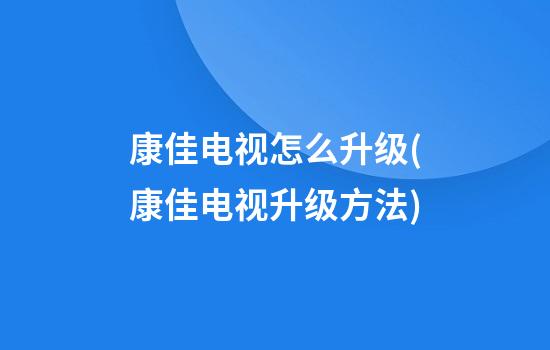 康佳电视怎么升级(康佳电视升级方法)